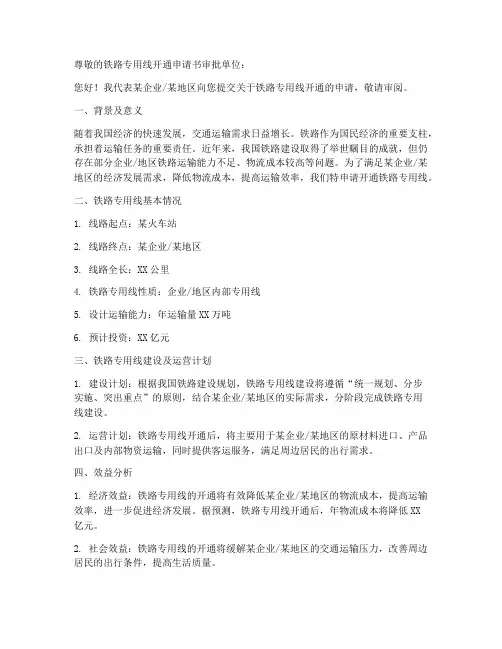 尊敬的铁路专用线开通申请书审批单位：

您好！我代表某企业/某地区向您提交关于铁路专用线开通的申请，敬请审阅。

一、背景及意义

随着我国经济的快速发展，交通运输需求日益增长。铁路作为国民经济的重要支柱，承担着运输任务的重要责任。近年来，我国铁路建设取得了举世瞩目的成就，但仍存在部分企业/地区铁路运输能力不足、物流成本较高等问题。为了满足某企业/某地区的经济发展需求，降低物流成本，提高运输效率，我们特申请开通铁路专用线。

二、铁路专用线基本情况

1. 线路起点：某火车站

2. 线路终点：某企业/某地区

3. 线路全长：XX 公里

4. 铁路专用线性质：企业/地区内部专用线

5. 设计运输能力：年运输量 XX 万吨

6. 预计投资：XX 亿元

三、铁路专用线建设及运营计划

1. 建设计划：根据我国铁路建设规划，铁路专用线建设将遵循“统一规划、分步实施、突出重点”的原则，结合某企业/某地区的实际需求，分阶段完成铁路专用线建设。

2. 运营计划：铁路专用线开通后，将主要用于某企业/某地区的原材料进口、产品出口及内部物资运输，同时提供客运服务，满足周边居民的出行需求。

四、效益分析

1. 经济效益：铁路专用线的开通将有效降低某企业/某地区的物流成本，提高运输效率，进一步促进经济发展。据预测，铁路专用线开通后，年物流成本将降低 XX 亿元。

2. 社会效益：铁路专用线的开通将缓解某企业/某地区的交通运输压力，改善周边居民的出行条件，提高生活质量。